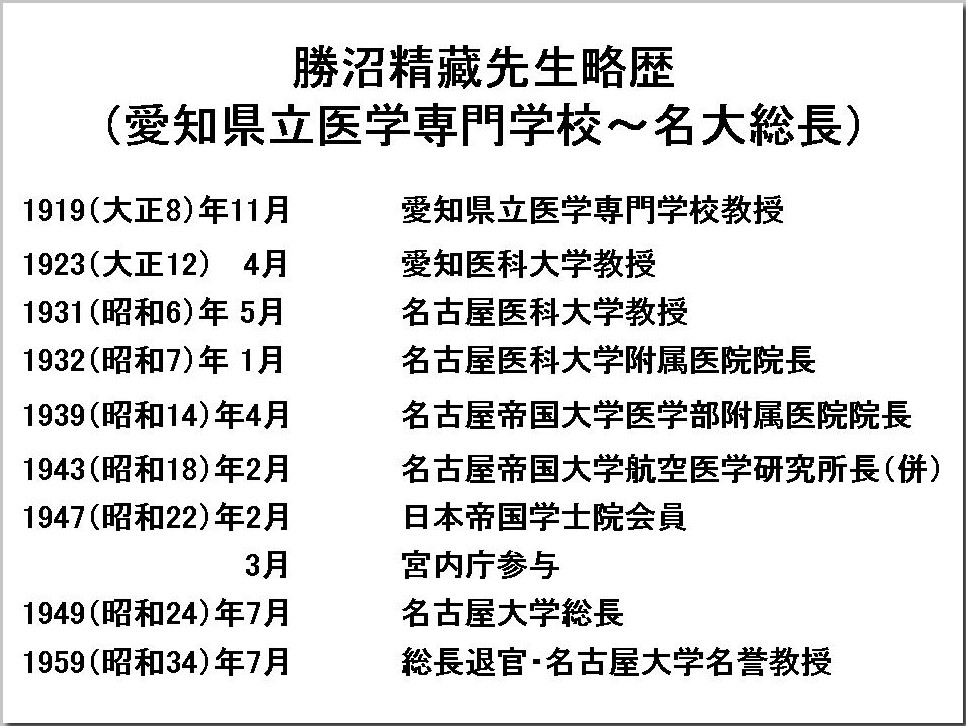 勝沼精藏先生略歴
(愛知県立医学専門学校～名大総長)

1919(大正8)年11月 愛知県立医学専門学校教授
1923(大正12) 4月 愛知医科大学教授
1931(昭和6)年 5月 名古屋医科大学教授
1932(昭和7)年 1月 名古屋医科大学附属医院院長
1939(昭和14)年4月 名古屋帝国大学医学部附属医院院長
1943(昭和18)年2月 名古屋帝国大学航空医学研究所長(併)
1947(昭和22)年2月 日本帝国学士院会員
3月 宮内庁参与
1949(昭和24)年7月 名古屋大学総長
1959(昭和34)年7月 総長退官・名古屋大学名誉教授